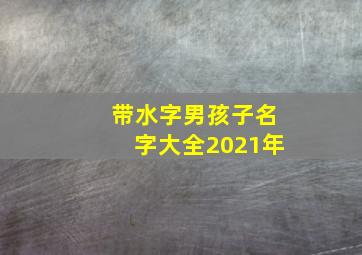 带水字男孩子名字大全2021年